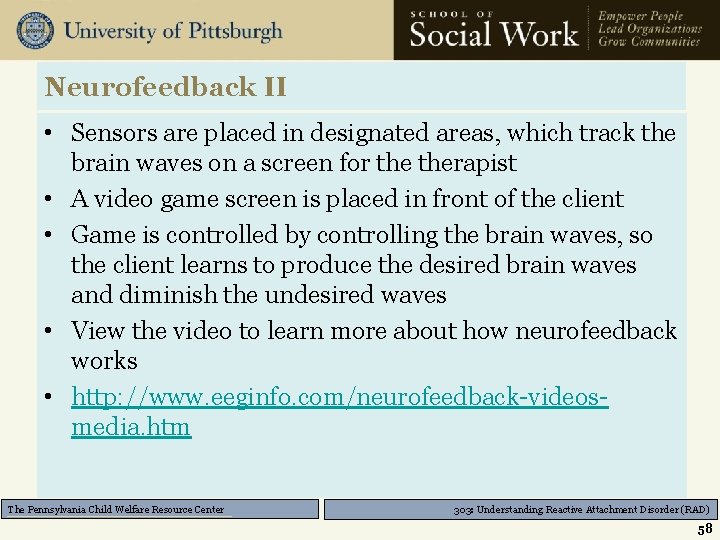 University of Pittsburgh

SCHOOL OF
Social Work

Empower People
Lead Organizations
Grow Communities

Neurofeedback II

• Sensors are placed in designated areas, which track the brain waves on a screen for the therapist
• A video game screen is placed in front of the client
• Game is controlled by controlling the brain waves, so the client learns to produce the desired brain waves and diminish the undesired waves
• View the video to learn more about how neurofeedback works
• http://www.eeginfo.com/neurofeedback-videos-media.htm

The Pennsylvania Child Welfare Resource Center

303: Understanding Reactive Attachment Disorder (RAD)

58